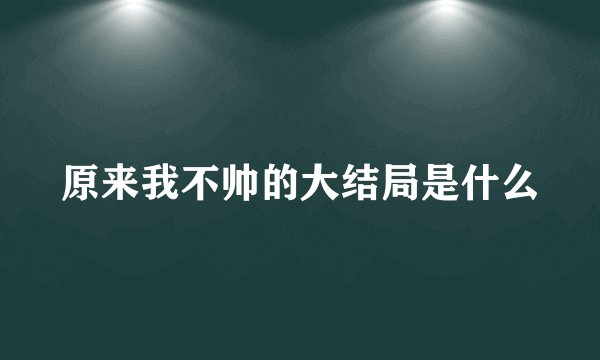 原来我不帅的大结局是什么